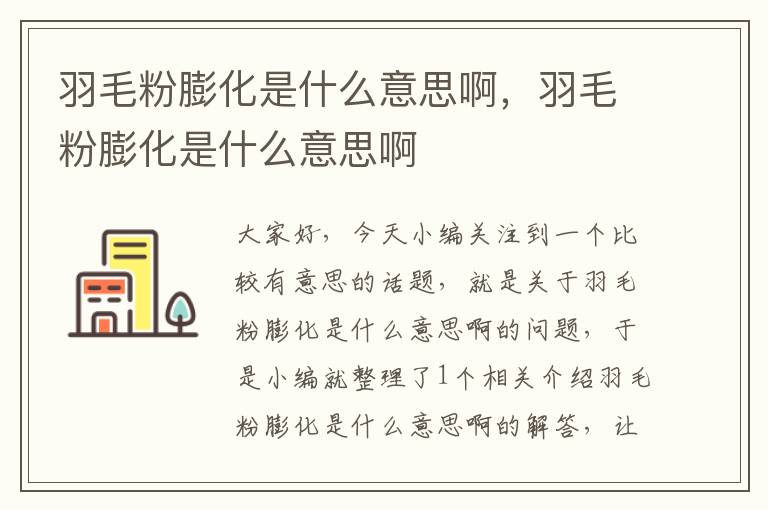 羽毛粉膨化是什么意思啊，羽毛粉膨化是什么意思啊

大家好，今天小编关注到一个比较有意思的话题，就是关于羽毛粉膨化是什么意思啊的问题，于是小编就整理了1个相关介绍羽毛粉膨化是什么意思啊的解答，让